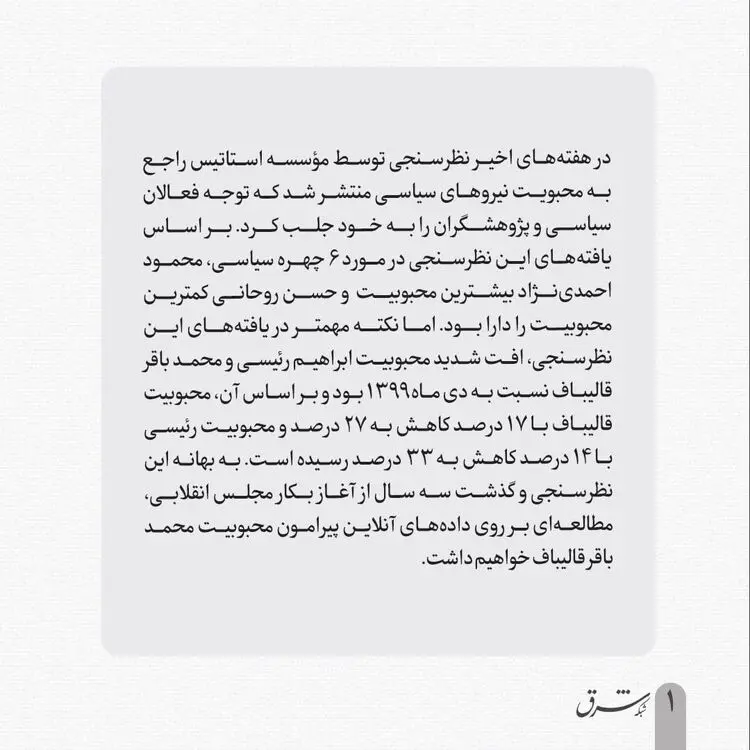 در هفته‌های اخیر نظرسنجی توسط مؤسسه استاتیس راجع به محبوبیت نیروهای سیاسی منتشر شد که توجه فعالان سیاسی و پژوهشگران را به خود جلب کرد. بر اساس یافته‌های این نظرسنجی در مورد ۶ چهره سیاسی، محمود احمدی‌نژاد بیشترین محبوبیت و حسن روحانی کمترین محبوبیت را دارا بود. اما نکته مهمتر در یافته‌های این نظرسنجی، افت شدید محبوبیت ابراهیم رئیسی و محمد باقر قالیباف نسبت به دی ماه ۱۳۹۹ بود و بر اساس آن، محبوبیت قالیباف با ۱۷ درصد کاهش به ۲۷ درصد و محبوبیت رئیسی با ۱۴ درصد کاهش به ۳۳ درصد رسیده است. به بهانه این نظرسنجی و گذشت سه سال از آغاز بکار مجلس انقلابی، مطالعه‌ای بر روی داده‌های آنلاین پیرامون محبوبیت محمد باقر قالیباف خواهیم داشت.

شبکه شرق ۱